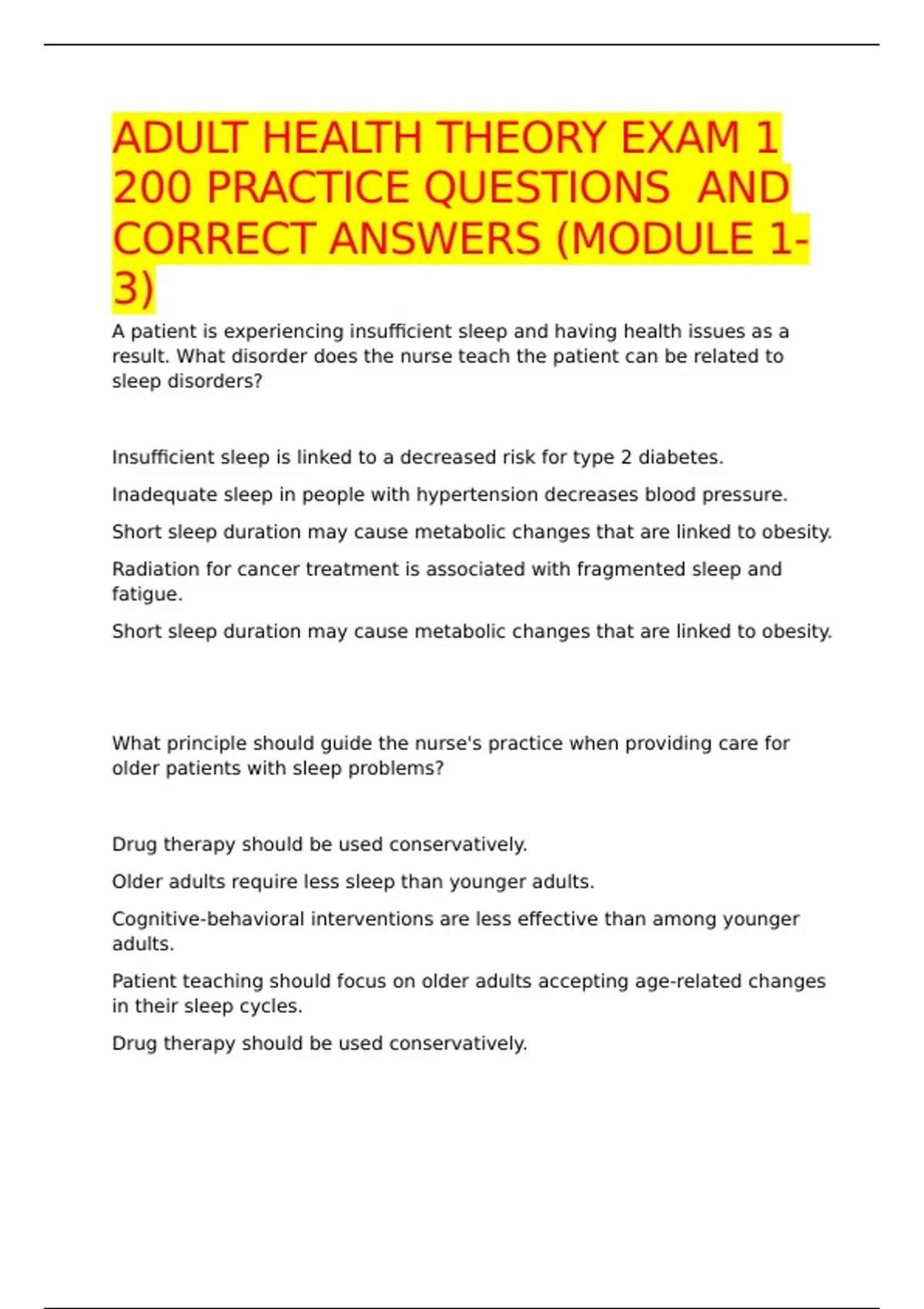 ADULT HEALTH THEORY EXAM 1 200 PRACTICE QUESTIONS AND CORRECT ANSWERS (MODULE 1-3)

A patient is experiencing insufficient sleep and having health issues as a result. What disorder does the nurse teach the patient can be related to sleep disorders?

Insufficient sleep is linked to a decreased risk for type 2 diabetes.

Inadequate sleep in people with hypertension decreases blood pressure.

Short sleep duration may cause metabolic changes that are linked to obesity.

Radiation for cancer treatment is associated with fragmented sleep and fatigue.

Short sleep duration may cause metabolic changes that are linked to obesity.

What principle should guide the nurse's practice when providing care for older patients with sleep problems?

Drug therapy should be used conservatively.

Older adults require less sleep than younger adults.

Cognitive-behavioral interventions are less effective than among younger adults.

Patient teaching should focus on older adults accepting age-related changes in their sleep cycles.

Drug therapy should be used conservatively.